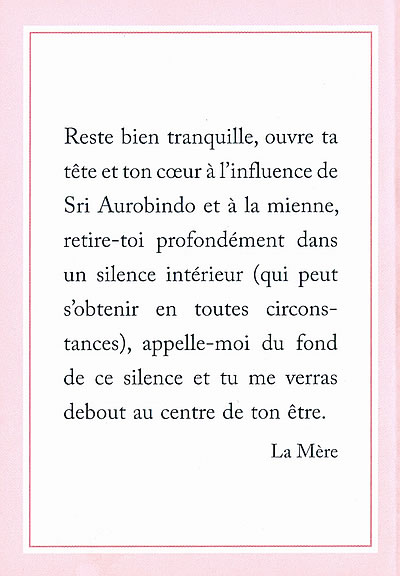 Reste bien tranquille, ouvre ta tête et ton cœur à l'influence de Sri Aurobindo et à la mienne, retire-toi profondément dans un silence intérieur (qui peut s'obtenir en toutes circonstances), appelle-moi du fond de ce silence et tu me verras debout au centre de ton être.

La Mère